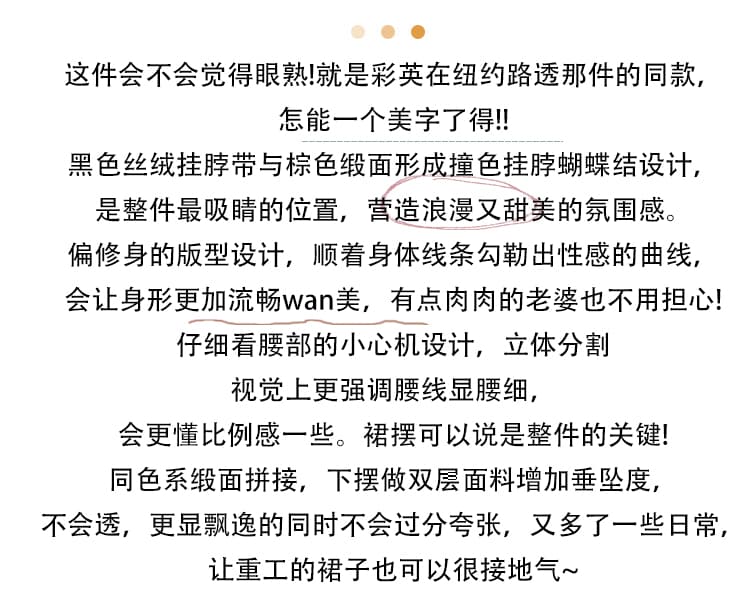 这件会不会觉得眼熟!就是彩英在纽约路透那件的同款,
怎能一个美字了得!!

黑色丝绒挂脖带与棕色缎面形成撞色挂脖蝴蝶结设计,
是整件最吸睛的位置，营造浪漫又甜美的氛围感。
偏修身的版型设计，顺着身体线条勾勒出性感的曲线,
会让身形更加流畅wan美，有点肉肉的老婆也不用担心!
仔细看腰部的小心机设计，立体分割
视觉上更强调腰线显腰细,
会更懂比例感一些。裙摆可以说是整件的关键!
同色系缎面拼接，下摆做双层面料增加垂坠度,
不会透，更显飘逸的同时不会过分夸张，又多了一些日常,
让重工的裙子也可以很接地气~